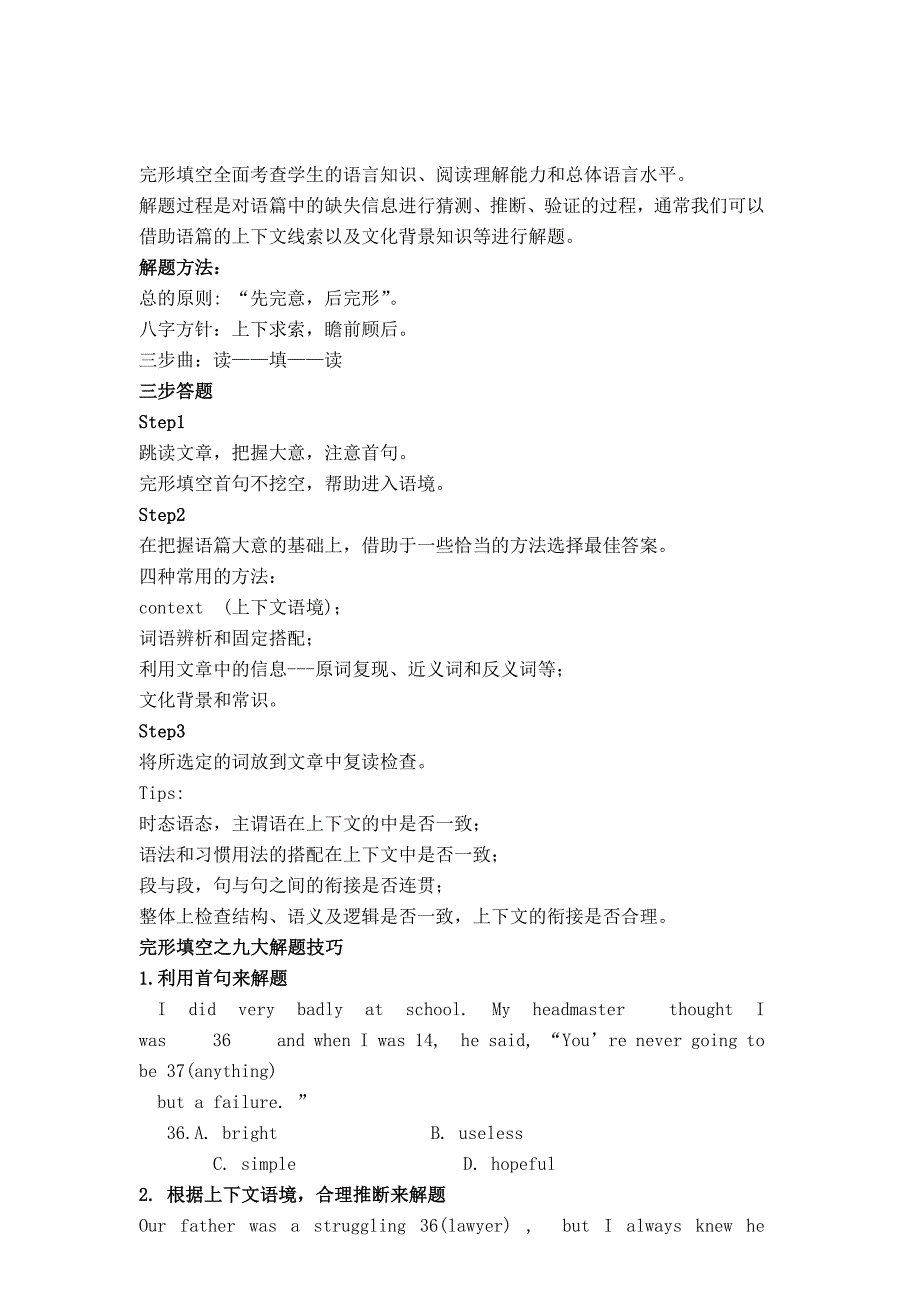 完形填空全面考查学生的语言知识、阅读理解能力和总体语言水平。
解题过程是对语篇中的缺失信息进行猜测、推断、验证的过程，通常我们可以借助语篇的上下文线索以及文化背景知识等进行解题。
解题方法：
总的原则：“先完意，后完形”。
八字方针：上下求索，瞻前顾后。
三步曲：读——填——读
三步答题
Step1
跳读文章，把握大意，注意首句。
完形填空首句不挖空，帮助进入语境。
Step2
在把握语篇大意的基础上，借助于一些恰当的方法选择最佳答案。
四种常用的方法：
context （上下文语境）；
词语辨析和固定搭配；
利用文章中的信息---原词复现、近义词和反义词等；
文化背景和常识。
Step3
将所选定的词放到文章中复读检查。
Tips:
时态语态，主谓语在上下文的中是否一致；
语法和习惯用法的搭配在上下文中是否一致；
段与段，句与句之间的衔接是否连贯；
整体上检查结构、语义及逻辑是否一致，上下文的衔接是否合理。
完形填空之九大解题技巧
1.利用首句来解题
I did very badly at school. My headmaster thought I was 36 and when I was 14, he said, “You’re never going to be 37(anything) but a failure.”
36.A. bright B. useless
C. simple D. hopeful
2. 根据上下文语境，合理推断来解题
Our father was a struggling 36(lawyer) , but I always knew he